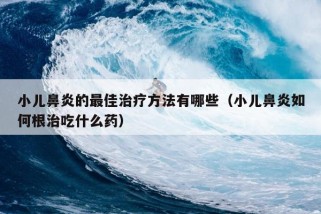 小儿鼻炎的最佳治疗方法有哪些（小儿鼻炎如何根治吃什么药）